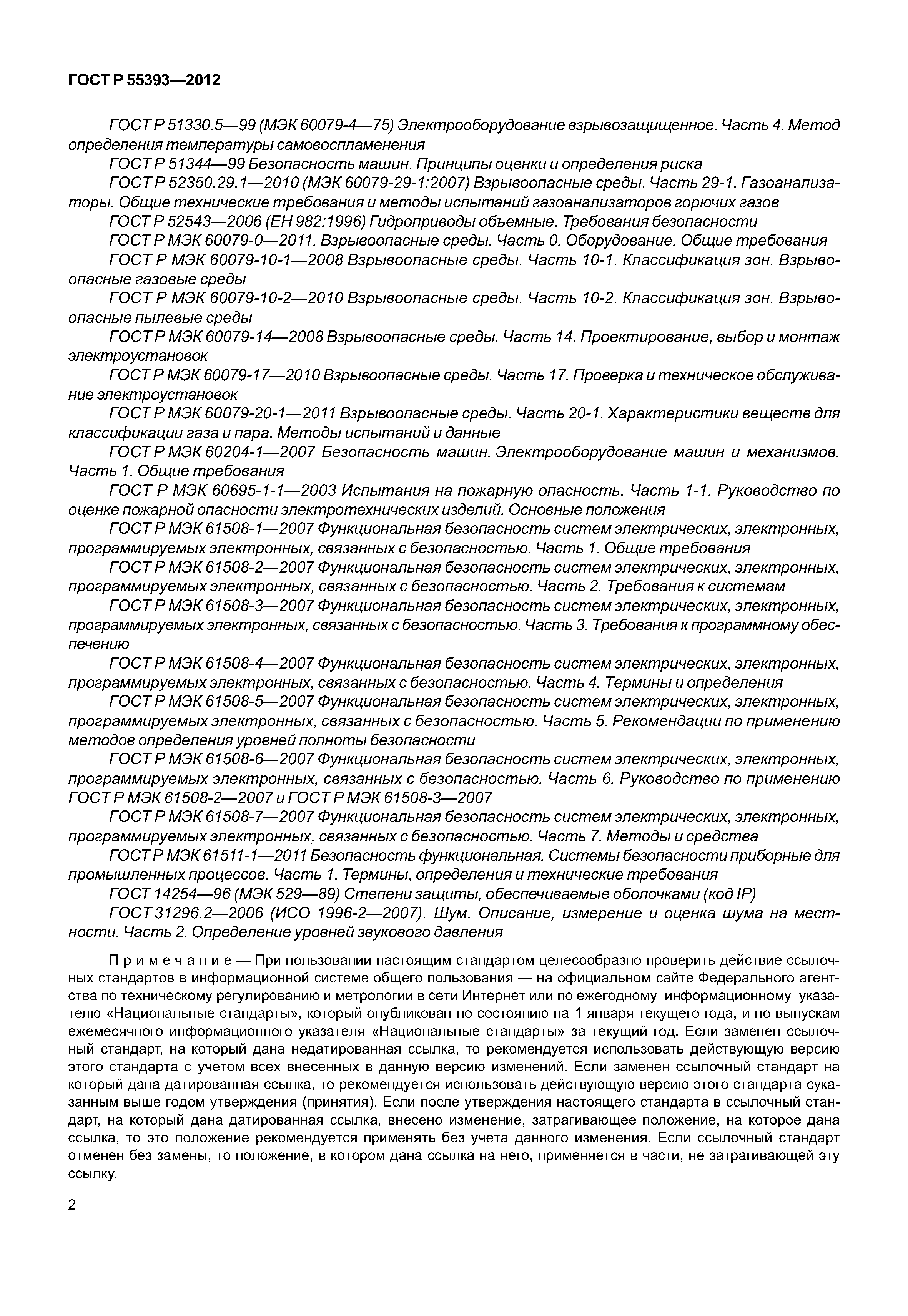 ГОСТ Р 55393—2012

ГОСТ Р 51330.5—99 (МЭК 60079-4—75) Электрооборудование взрывозащищенное. Часть 4. Метод определения температуры самовоспламенения

ГОСТ Р 51344—99 Безопасность машин. Принципы оценки и определения риска

ГОСТ Р 52350.29.1—2010 (МЭК 60079-29-1:2007) Взрывоопасные среды. Часть 29-1. Газоанализаторы. Общие технические требования и методы испытаний газоанализаторов горючих газов

ГОСТ Р 52543—2006 (ЕН 982:1996) Гидроприводы объемные. Требования безопасности

ГОСТ Р МЭК 60079-0—2011. Взрывоопасные среды. Часть 0. Оборудование. Общие требования

ГОСТ Р МЭК 60079-10-1—2008 Взрывоопасные среды. Часть 10-1. Классификация зон. Взрывоопасные газовые среды

ГОСТ Р МЭК 60079-10-2—2010 Взрывоопасные среды. Часть 10-2. Классификация зон. Взрывоопасные пылевые среды

ГОСТ Р МЭК 60079-14—2008 Взрывоопасные среды. Часть 14. Проектирование, выбор и монтаж электроустановок

ГОСТ Р МЭК 60079-17—2010 Взрывоопасные среды. Часть 17. Проверка и техническое обслуживание электроустановок

ГОСТ Р МЭК 60079-20-1—2011 Взрывоопасные среды. Часть 20-1. Характеристики веществ для классификации газа и пара. Методы испытаний и данные

ГОСТ Р МЭК 60204-1—2007 Безопасность машин. Электрооборудование машин и механизмов. Часть 1. Общие требования

ГОСТ Р МЭК 60695-1-1—2003 Испытания на пожарную опасность. Часть 1-1. Руководство по оценке пожарной опасности электротехнических изделий. Основные положения

ГОСТ Р МЭК 61508-1—2007 Функциональная безопасность систем электрических, электронных, программируемых электронных, связанных с безопасностью. Часть 1. Общие требования

ГОСТ Р МЭК 61508-2—2007 Функциональная безопасность систем электрических, электронных, программируемых электронных, связанных с безопасностью. Часть 2. Требования к системам

ГОСТ Р МЭК 61508-3—2007 Функциональная безопасность систем электрических, электронных, программируемых электронных, связанных с безопасностью. Часть 3. Требования к программному обеспечению

ГОСТ Р МЭК 61508-4—2007 Функциональная безопасность систем электрических, электронных, программируемых электронных, связанных с безопасностью. Часть 4. Термины и определения

ГОСТ Р МЭК 61508-5—2007 Функциональная безопасность систем электрических, электронных, программируемых электронных, связанных с безопасностью. Часть 5. Рекомендации по применению методов определения уровней полноты безопасности

ГОСТ Р МЭК 61508-6—2007 Функциональная безопасность систем электрических, электронных, программируемых электронных, связанных с безопасностью. Часть 6. Руководство по применению ГОСТ Р МЭК 61508-2—2007 и ГОСТ Р МЭК 61508-3—2007

ГОСТ Р МЭК 61508-7—2007 Функциональная безопасность систем электрических, электронных, программируемых электронных, связанных с безопасностью. Часть 7. Методы и средства

ГОСТ Р МЭК 61511-1—2011 Безопасность функциональная. Системы безопасности приборные для промышленных процессов. Часть 1. Термины, определения и технические требования

ГОСТ 14254—96 (МЭК 529—89) Степени защиты, обеспечиваемые оболочками (код IP)

ГОСТ 31296.2—2006 (ИСО 1996-2—2007). Шум. Описание, измерение и оценка шума на местности. Часть 2. Определение уровней звукового давления

Примечание — При пользовании настоящим стандартом целесообразно проверить действие ссылочных стандартов в информационной системе общего пользования — на официальном сайте Федерального агентства по техническому регулированию и метрологии в сети Интернет или по ежегодному информационному указателю «Национальные стандарты», который опубликован по состоянию на 1 января текущего года, и по выпускам ежемесячного информационного указателя «Национальные стандарты» за текущий год. Если заменен ссылочный стандарт, на который дана недатированная ссылка, то рекомендуется использовать действующую версию этого стандарта с учетом всех внесенных в данную версию изменений. Если заменен ссылочный стандарт на который дана датированная ссылка, то рекомендуется использовать действующую версию этого стандарта суказанным выше годом утверждения (принятия). Если после утверждения настоящего стандарта в ссылочный стандарт, на который дана датированная ссылка, внесено изменение, затрагивающее положение, на которое дана ссылка, то это положение рекомендуется применять без учета данного изменения. Если ссылочный стандарт отменен без замены, то положение, в котором дана ссылка на него, применяется в части, не затрагивающей эту ссылку.

2